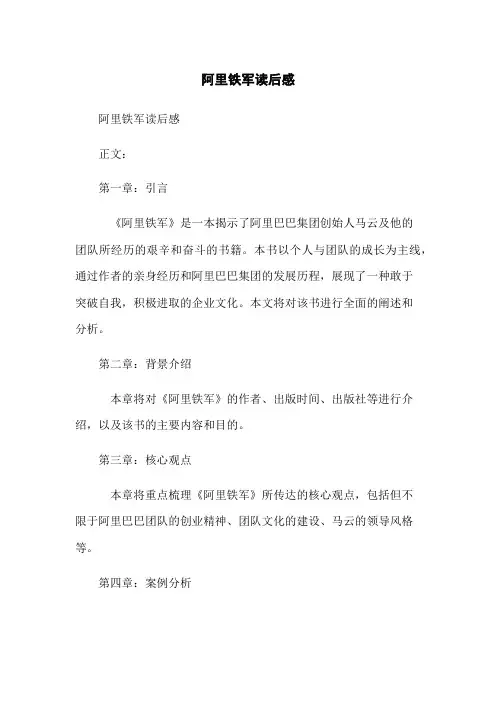 阿里铁军读后感

阿里铁军读后感

正文：

第一章：引言

《阿里铁军》是一本揭示了阿里巴巴集团创始人马云及他的团队所经历的艰辛和奋斗的书籍。本书以个人与团队的成长为主线，通过作者的亲身经历和阿里巴巴集团的发展历程，展现了一种敢于突破自我，积极进取的企业文化。本文将对该书进行全面的阐述和分析。

第二章：背景介绍

本章将对《阿里铁军》的作者、出版时间、出版社等进行介绍，以及该书的主要内容和目的。

第三章：核心观点

本章将重点梳理《阿里铁军》所传达的核心观点，包括但不限于阿里巴巴团队的创业精神、团队文化的建设、马云的领导风格等。

第四章：案例分析